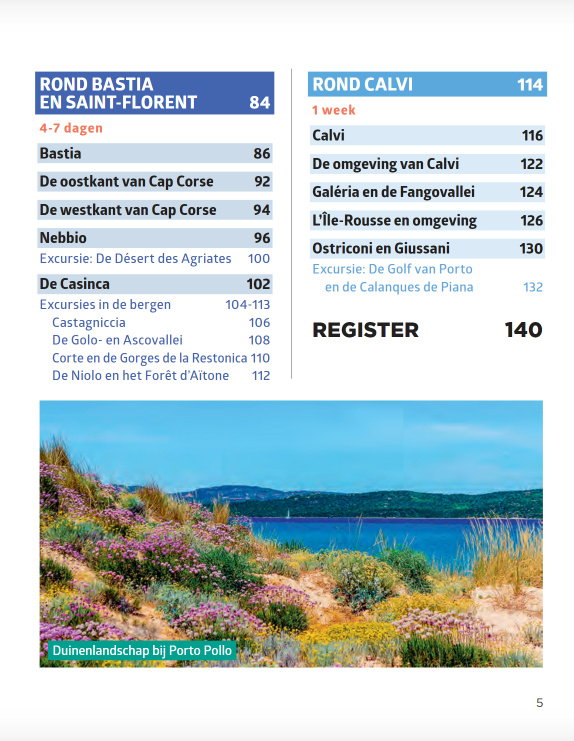 ROND BASTIA EN SAINT-FLORENT 84

4-7 dagen

Bastia 86

De oostkant van Cap Corse 92

De westkant van Cap Corse 94

Nebbio 96

Excursie: De Désert des Agriates 100

De Casinca 102

Excursies in de bergen 104-113

Castagniccia 106

De Golo- en Ascovallei 108

Corte en de Gorges de la Restonica 110

De Niolo en het Forêt d'Aïtone 112

ROND CALVI 114

1 week

Calvi 116

De omgeving van Calvi 122

Galéria en de Fangovallei 124

L'Île-Rousse en omgeving 126

Ostriconi en Giussani 130

Excursie: De Golf van Porto en de Calanques de Piana 132

REGISTER 140

Duinenlandschap bij Porto Pollo

5